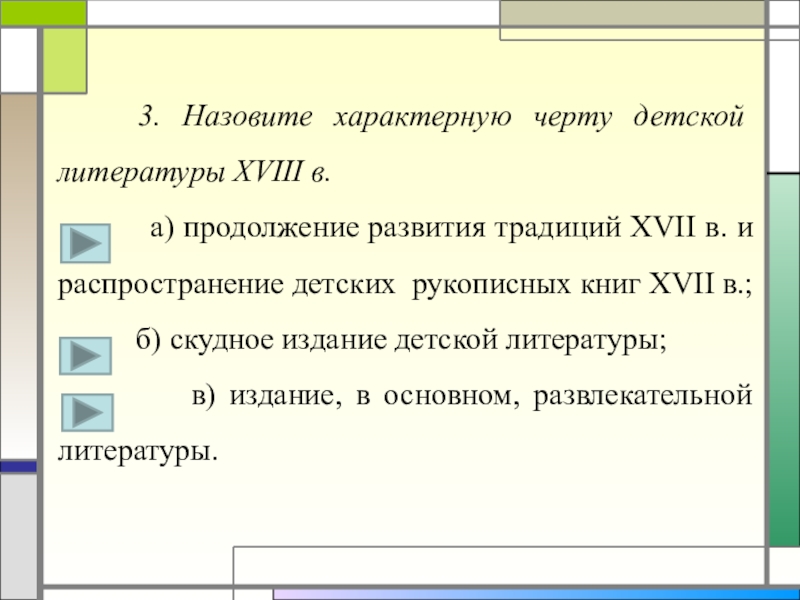 3. Назовите характерную черту детской литературы XVIII в.

а) продолжение развития традиций XVII в. и распространение детских рукописных книг XVII в.;

б) скудное издание детской литературы;

в) издание, в основном, развлекательной литературы.